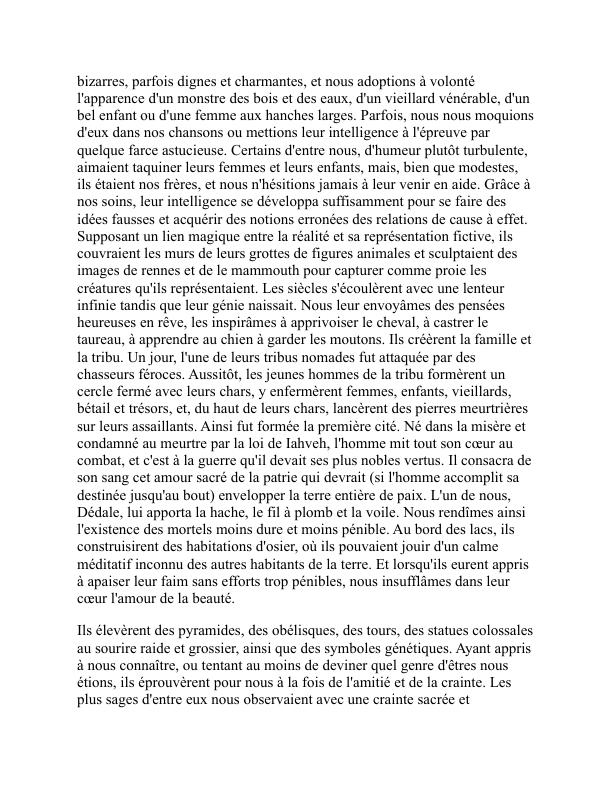 bizarres, parfois dignes et charmantes, et nous adoptions à volonté l'apparence d'un monstre des bois et des eaux, d'un vieillard vénérable, d'un bel enfant ou d'une femme aux hanches larges. Parfois, nous nous moquions d'eux dans nos chansons ou mettions leur intelligence à l'épreuve par quelque farce astucieuse. Certains d'entre nous, d'humeur plutôt turbulente, aimaient taquiner leurs femmes et leurs enfants, mais, bien que modestes, ils étaient nos frères, et nous n'hésitions jamais à leur venir en aide. Grâce à nos soins, leur intelligence se développa suffisamment pour se faire des idées fausses et acquérir des notions erronées des relations de cause à effet. Supposant un lien magique entre la réalité et sa représentation fictive, ils couvraient les murs de leurs grottes de figures animales et sculptaient des images de rennes et de le mammouth pour capturer comme proie les créatures qu'ils représentaient. Les siècles s'écoulèrent avec une lenteur infinie tandis que leur génie naissait. Nous leur envoyâmes des pensées heureuses en rêve, les inspirâmes à apprivoiser le cheval, à castrer le taureau, à apprendre au chien à garder les moutons. Ils créèrent la famille et la tribu. Un jour, l'une de leurs tribus nomades fut attaquée par des chasseurs féroces. Aussitôt, les jeunes hommes de la tribu formèrent un cercle fermé avec leurs chars, y enfermèrent femmes, enfants, vieillards, bétail et trésors, et, du haut de leurs chars, lancèrent des pierres meurtrières sur leurs assaillants. Ainsi fut formée la première cité. Né dans la misère et condamné au meurtre par la loi de Iahveh, l'homme mit tout son cœur au combat, et c'est à la guerre qu'il devait ses plus nobles vertus. Il consacra de son sang cet amour sacré de la patrie qui devrait (si l'homme accomplit sa destinée jusqu'au bout) envelopper la terre entière de paix. L'un de nous, Dédale, lui apporta la hache, le fil à plomb et la voile. Nous rendîmes ainsi l'existence des mortels moins dure et moins pénible. Au bord des lacs, ils construisirent des habitations d'osier, où ils pouvaient jouir d'un calme méditatif inconnu des autres habitants de la terre. Et lorsqu'ils eurent appris à apaiser leur faim sans efforts trop pénibles, nous insufflâmes dans leur cœur l'amour de la beauté.

Ils élevèrent des pyramides, des obélisques, des tours, des statues colossales au sourire raide et grossier, ainsi que des symboles génétiques. Ayant appris à nous connaître, ou tentant au moins de deviner quel genre d'êtres nous étions, ils éprouvèrent pour nous à la fois de l'amitié et de la crainte. Les plus sages d'entre eux nous observaient avec une crainte sacrée et